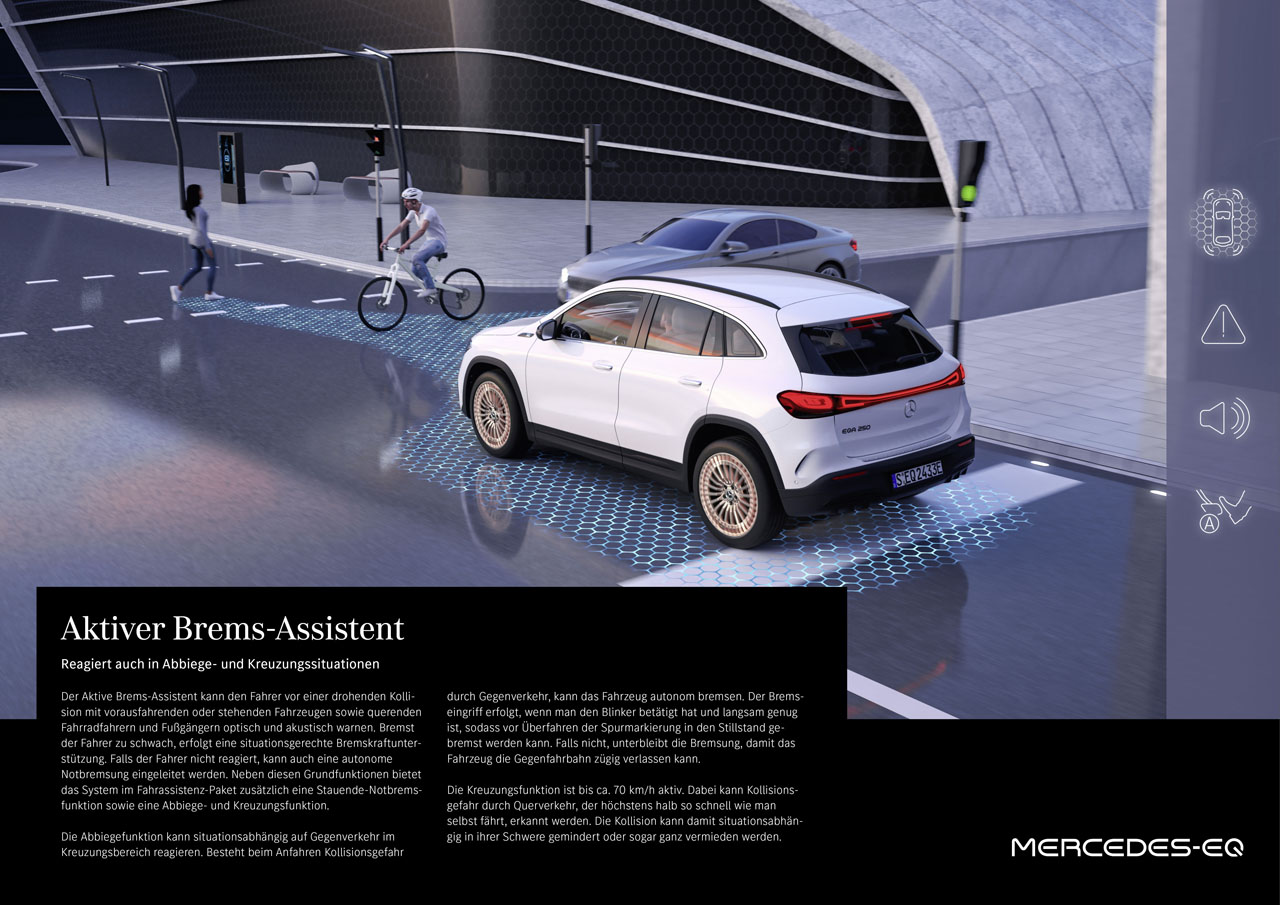 EQA 250

S EQ 2433E

Aktiver Brems-Assistent

Reagiert auch in Abbiege- und Kreuzungssituationen

Der Aktive Brems-Assistent kann den Fahrer vor einer drohenden Kollision mit vorausfahrenden oder stehenden Fahrzeugen sowie querenden Fahrradfahrern und Fußgängern optisch und akustisch warnen. Bremst der Fahrer zu schwach, erfolgt eine situationsgerechte Bremskraftunterstützung. Falls der Fahrer nicht reagiert, kann auch eine autonome Notbremsung eingeleitet werden. Neben diesen Grundfunktionen bietet das System im Fahrassistenz-Paket zusätzlich eine Stauende-Notbremsfunktion sowie eine Abbiege- und Kreuzungsfunktion.

Die Abbiegefunktion kann situationsabhängig auf Gegenverkehr im Kreuzungsbereich reagieren. Besteht beim Anfahren Kollisionsgefahr durch Gegenverkehr, kann das Fahrzeug autonom bremsen. Der Bremseingriff erfolgt, wenn man den Blinker betätigt hat und langsam genug ist, sodass vor Überfahren der Spurmarkierung in den Stillstand gebremst werden kann. Falls nicht, unterbleibt die Bremsung, damit das Fahrzeug die Gegenfahrbahn zügig verlassen kann.

Die Kreuzungsfunktion ist bis ca. 70 km/h aktiv. Dabei kann Kollisionsgefahr durch Querverkehr, der höchstens halb so schnell wie man selbst fährt, erkannt werden. Die Kollision kann damit situationsabhängig in ihrer Schwere gemindert oder sogar ganz vermieden werden.

MERCEDES-EQ